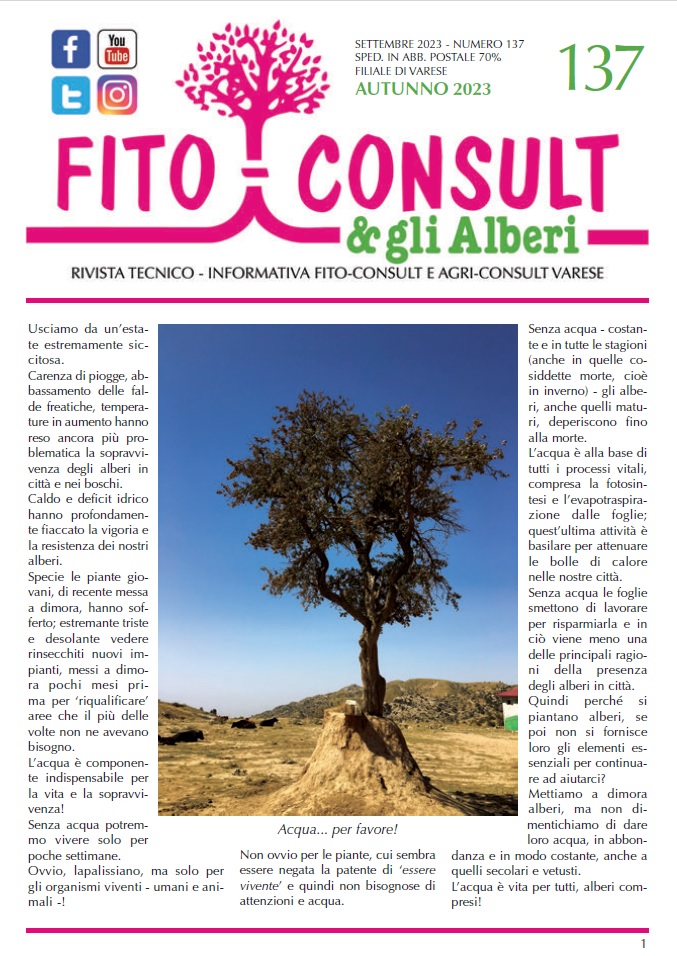 You Tube

SETTEMBRE 2023 - NUMERO 137
SPED. IN ABB. POSTALE 70%
FILIALE DI VARESE
AUTUNNO 2023

137

FITO - CONSULT
& gli Alberi

RIVISTA TECNICO - INFORMATIVA FITO-CONSULT E AGRI-CONSULT VARESE

Usciamo da un'estate estremamente siccitosa.
Carenza di piogge, abbassamento delle falde freatiche, temperature in aumento hanno reso ancora più problematica la sopravvivenza degli alberi in città e nei boschi.
Caldo e deficit idrico hanno profondamente fiaccato la vigoria e la resistenza dei nostri alberi.
Specie le piante giovani, di recente messa a dimora, hanno sofferto; estremante triste e desolante vedere rinsecchiti nuovi impianti, messi a dimora pochi mesi prima per 'riqualificare' aree che il più delle volte non ne avevano bisogno.
L'acqua è componente indispensabile per la vita e la sopravvivenza!
Senza acqua potremmo vivere solo per poche settimane.
Ovvio, lapalissiano, ma solo per gli organismi viventi - umani e animali -!

Acqua... per favore!

Non ovvio per le piante, cui sembra essere negata la patente di 'essere vivente' e quindi non bisognose di attenzioni e acqua.

Senza acqua - costante e in tutte le stagioni (anche in quelle cosiddette morte, cioè in inverno) - gli alberi, anche quelli maturi, deperiscono fino alla morte.
L'acqua è alla base di tutti i processi vitali, compresa la fotosintesi e l'evapotraspirazione dalle foglie; quest'ultima attività è basilare per attenuare le bolle di calore nelle nostre città.
Senza acqua le foglie smettono di lavorare per risparmiarla e in ciò viene meno una delle principali ragioni della presenza degli alberi in città.
Quindi perché si piantano alberi, se poi non si fornisce loro gli elementi essenziali per continuare ad aiutarci?
Mettiamo a dimora alberi, ma non dimentichiamo di dare loro acqua, in abbondanza e in modo costante, anche a quelli secolari e vetusti.
L'acqua è vita per tutti, alberi compresi!

1